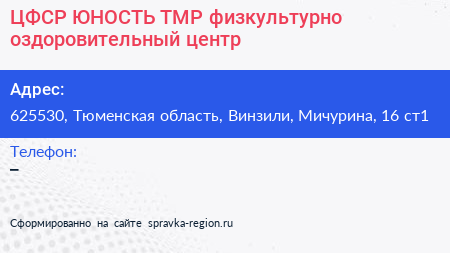 ЦФСР ЮНОСТЬ ТМР физкультурно оздоровительный центр

Адрес:
625530, Тюменская область, Винзили, Мичурина, 16 ст1

Телефон:
–

Сформированно на сайте spravka-region.ru